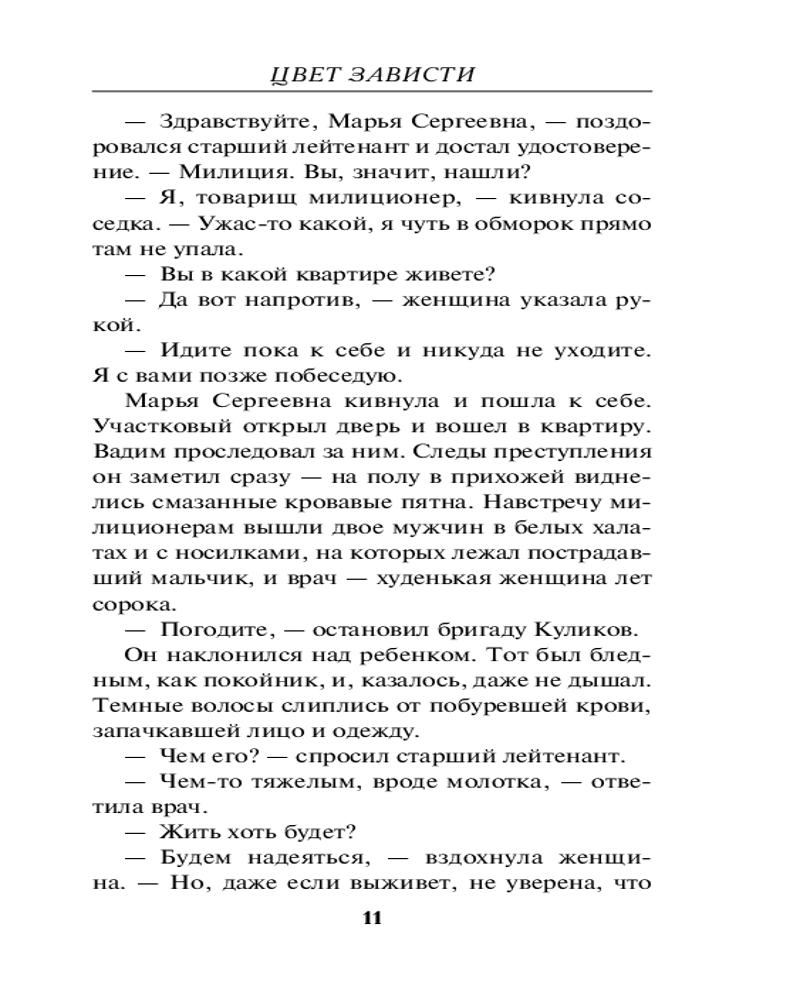 ЦВЕТ ЗАВИСТИ

— Здравствуйте, Марья Сергеевна, — поздоровался старший лейтенант и достал удостоверение. — Милиция. Вы, значит, нашли?

— Я, товарищ милиционер, — кивнула соседка. — Ужас-то какой, я чуть в обморок прямо там не упала.

— Вы в какой квартире живете?

— Да вот напротив, — женщина указала рукой.

— Идите пока к себе и никуда не уходите. Я с вами позже побеседую.

Марья Сергеевна кивнула и пошла к себе. Участковый открыл дверь и вошел в квартиру. Вадим проследовал за ним. Следы преступления он заметил сразу — на полу в прихожей виднелись смазанные кровавые пятна. Навстречу милиционерам вышли двое мужчин в белых халатах и с носилками, на которых лежал пострадавший мальчик, и врач — худенькая женщина лет сорока.

— Погодите, — остановил бригаду Куликов.

Он наклонился над ребенком. Тот был бледным, как покойник, и, казалось, даже не дышал. Темные волосы слиплись от побуревшей крови, запачкавшей лицо и одежду.

— Чем его? — спросил старший лейтенант.

— Чем-то тяжелым, вроде молотка, — ответила врач.

— Жить хоть будет?

— Будем надеяться, — вздохнула женщина. — Но, даже если выживет, не уверена, что

11